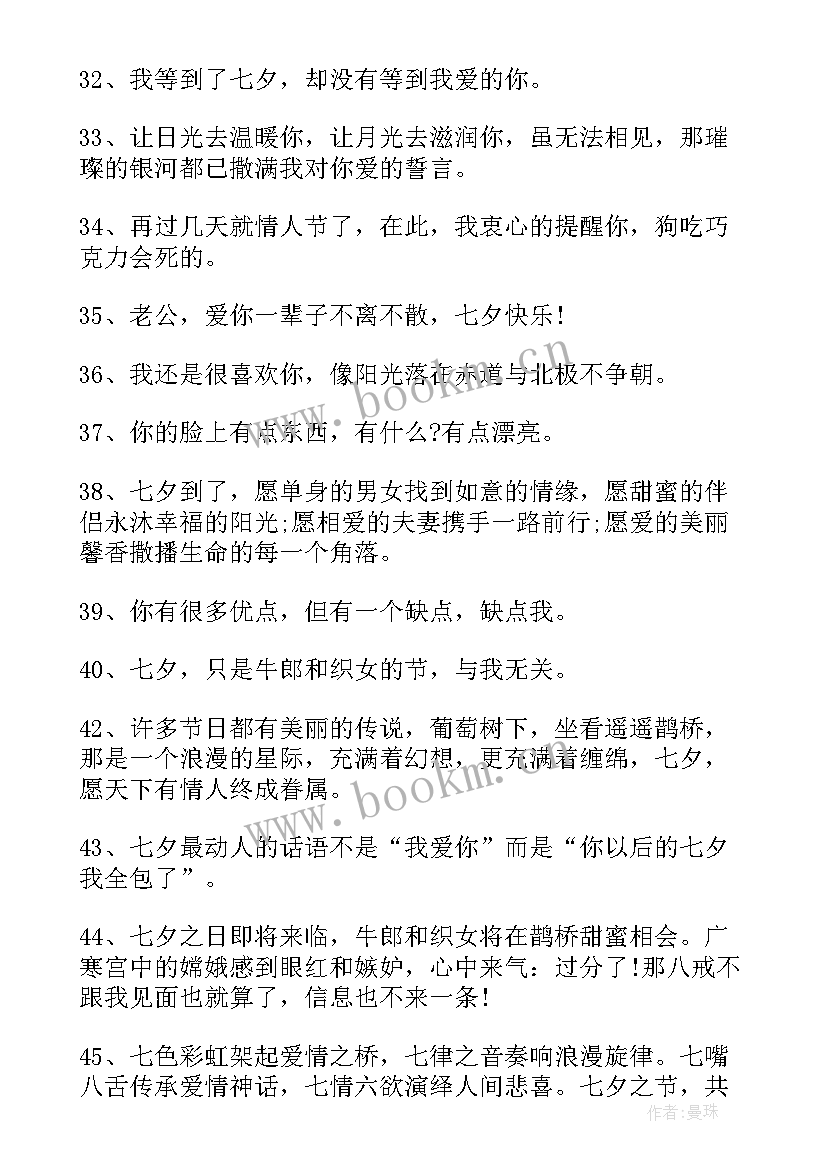 32、我等到了七夕，却没有等到我爱的你。

33、让日光去温暖你，让月光去滋润你，虽无法相见，那璀璨的银河都已撒满我对你爱的誓言。

34、再过几天就情人节了，在此，我衷心的提醒你，狗吃巧克力会死的。

35、老公，爱你一辈子不离不散，七夕快乐!

36、我还是很喜欢你，像阳光落在赤道与北极不争朝。

37、你的脸上有点东西，有什么?有点漂亮。

38、七夕到了，愿单身的男女找到如意的情缘，愿甜蜜的伴侣永沐幸福的阳光;愿相爱的夫妻携手一路前行;愿爱的美丽馨香撒播生命的每一个角落。

39、你有很多优点，但有一个缺点，缺点我。

40、七夕，只是牛郎和织女的节，与我无关。

42、许多节日都有美丽的传说，葡萄树下，坐看遥遥鹊桥，那是一个浪漫的星际，充满着幻想，更充满着缠绵，七夕，愿天下有情人终成眷属。

43、七夕最动人的话语不是“我爱你”而是“你以后的七夕我全包了”。

44、七夕之日即将来临，牛郎和织女将在鹊桥甜蜜相会。广寒宫中的嫦娥感到眼红和嫉妒，心中来气：过分了!那八戒不跟我见面也就算了，信息也不来一条!

45、七色彩虹架起爱情之桥，七律之音奏响浪漫旋律。七嘴八舌传承爱情神话，七情六欲演绎人间悲喜。七夕之节，共

www.bookm.cn

www.bookm.cn

作者：曼珠